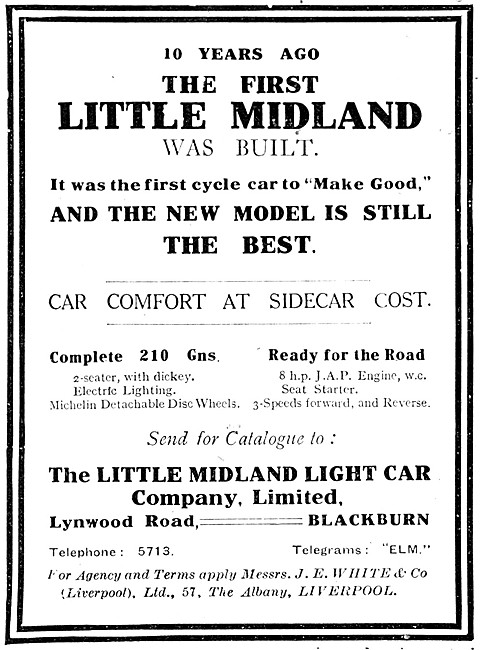 10 YEARS AGO

THE FIRST

LITTLE MIDLAND

WAS BUILT.

It was the first cycle car to "Make Good,"

AND THE NEW MODEL IS STILL THE BEST.

CAR COMFORT AT SIDECAR COST.

Complete 210 Gns.

2-seater, with dickey.
Electric Lighting.
Michelin Detachable Disc Wheels.

Ready for the Road

8 h.p. J.A.P. Engine, w.c.
Seat Starter.
3-Speeds forward, and Reverse.

Send for Catalogue to:

The LITTLE MIDLAND LIGHT CAR Company, Limited,

Lynwood Road, BLACKBURN

Telephone: 5713.

Telegrams: "ELM."

For Agency and Terms apply Messrs. J. E. WHITE & Co (Liverpool), Ltd., 57, The Albany, LIVERPOOL.